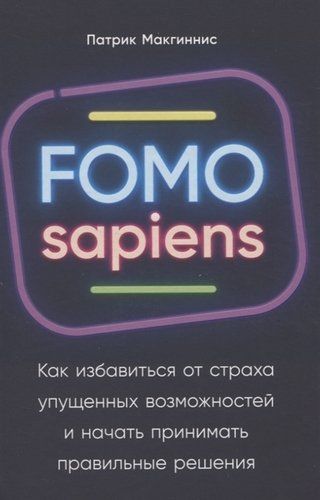 Патрик Макгиннис

FOMO sapiens

Как избавиться от страха упущенных возможностей и начать принимать правильные решения